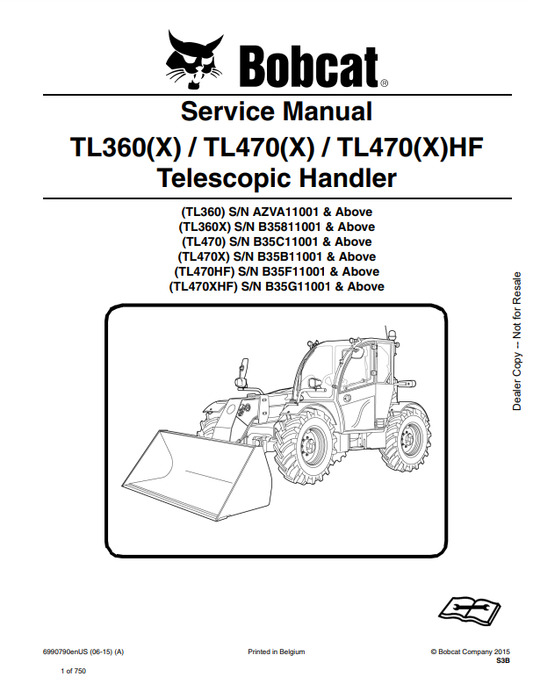 Bobcat®

Service Manual
TL360(X) / TL470(X) / TL470(X)HF
Telescopic Handler

(TL360) S/N AZVA11001 & Above
(TL360X) S/N B35811001 & Above
(TL470) S/N B35C11001 & Above
(TL470X) S/N B35B11001 & Above
(TL470HF) S/N B35F11001 & Above
(TL470XHF) S/N B35G11001 & Above

Dealer Copy -- Not for Resale

6990790enUS (06-15) (A)

Printed in Belgium

© Bobcat Company 2015
S3B

1 of 750